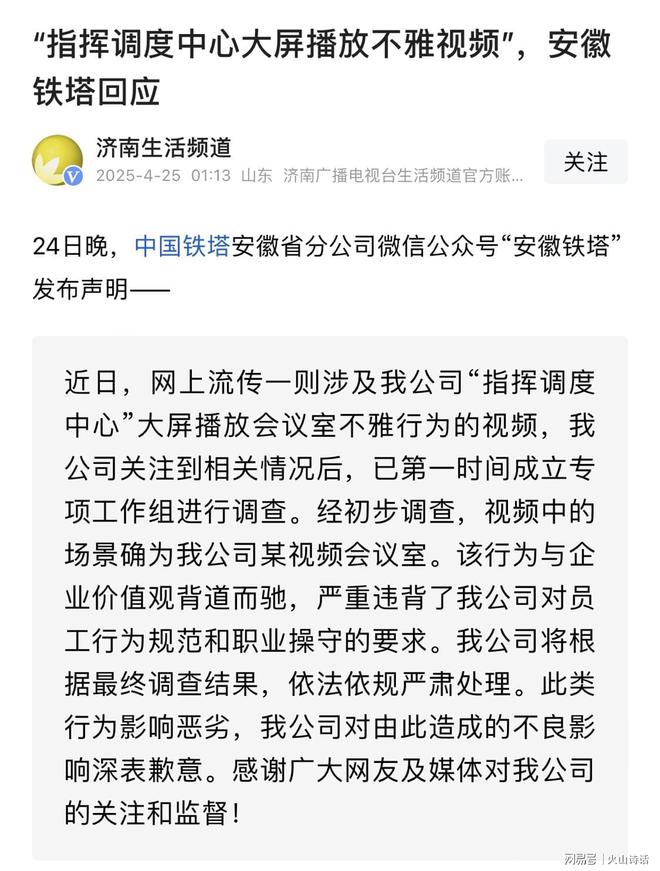 “指挥调度中心大屏播放不雅视频”，安徽铁塔回应

济南生活频道
2025-4-25 01:13 山东 济南广播电视台生活频道官方账...

关注

24日晚，中国铁塔安徽省分公司微信公众号“安徽铁塔”发布声明——

近日，网上流传一则涉及我公司“指挥调度中心”大屏播放会议室不雅行为的视频，我公司关注到相关情况后，已第一时间成立专项工作组进行调查。经初步调查，视频中的场景确为我公司某视频会议室。该行为与企业价值观背道而驰，严重违背了我公司对员工行为规范和职业操守的要求。我公司将根据最终调查结果，依法依规严肃处理。此类行为影响恶劣，我公司对由此造成的不良影响深表歉意。感谢广大网友及媒体对我公司的关注和监督！

网易号 | 火山诗话